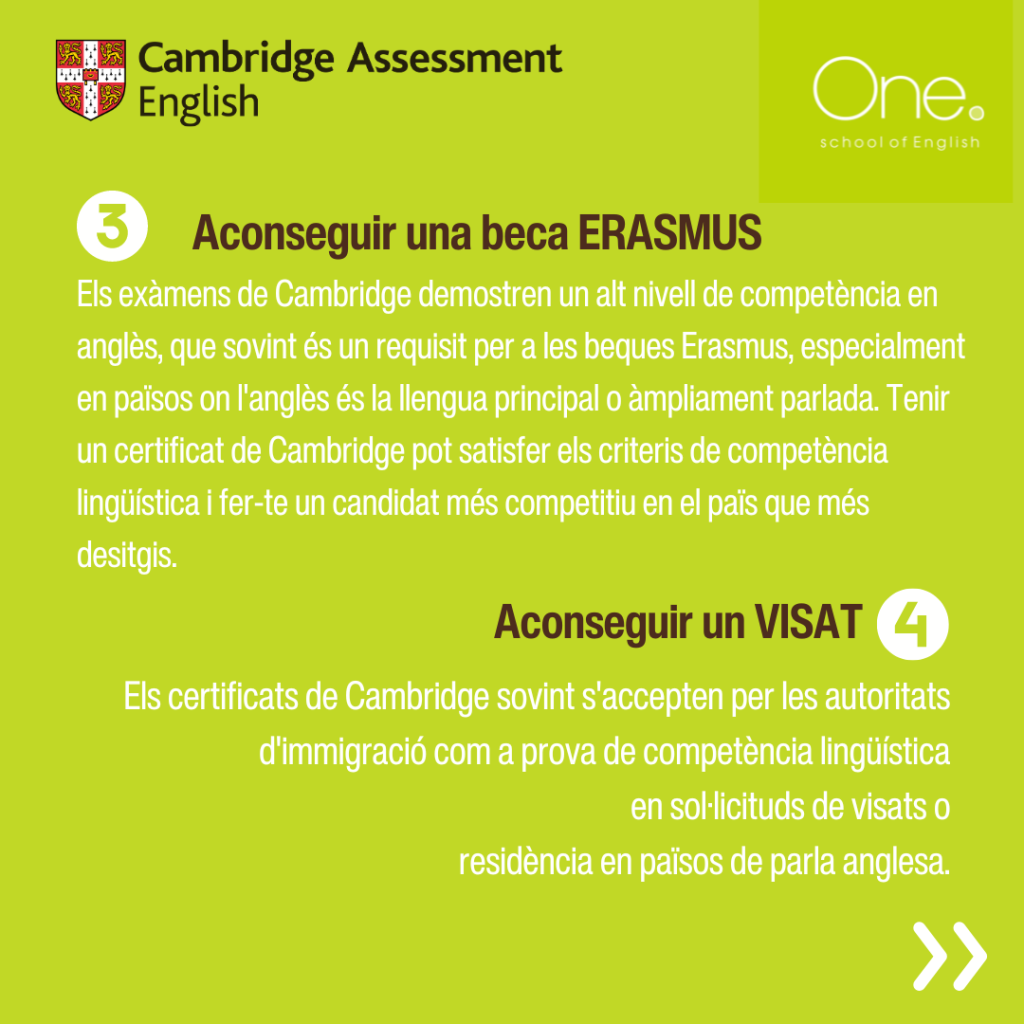 Cambridge Assessment English

One.
school of English

3 Aconseguir una beca ERASMUS

Els exàmens de Cambridge demostren un alt nivell de competència en anglès, que sovint és un requisit per a les beques Erasmus, especialment en països on l'anglès és la llengua principal o àmpliament parlada. Tenir un certificat de Cambridge pot satisfer els criteris de competència lingüística i fer-te un candidat més competitiu en el país que més desitgis.

Aconseguir un VISAT 4

Els certificats de Cambridge sovint s'accepten per les autoritats d'immigració com a prova de competència lingüística en sol·licituds de visats o residència en països de parla anglesa.

»